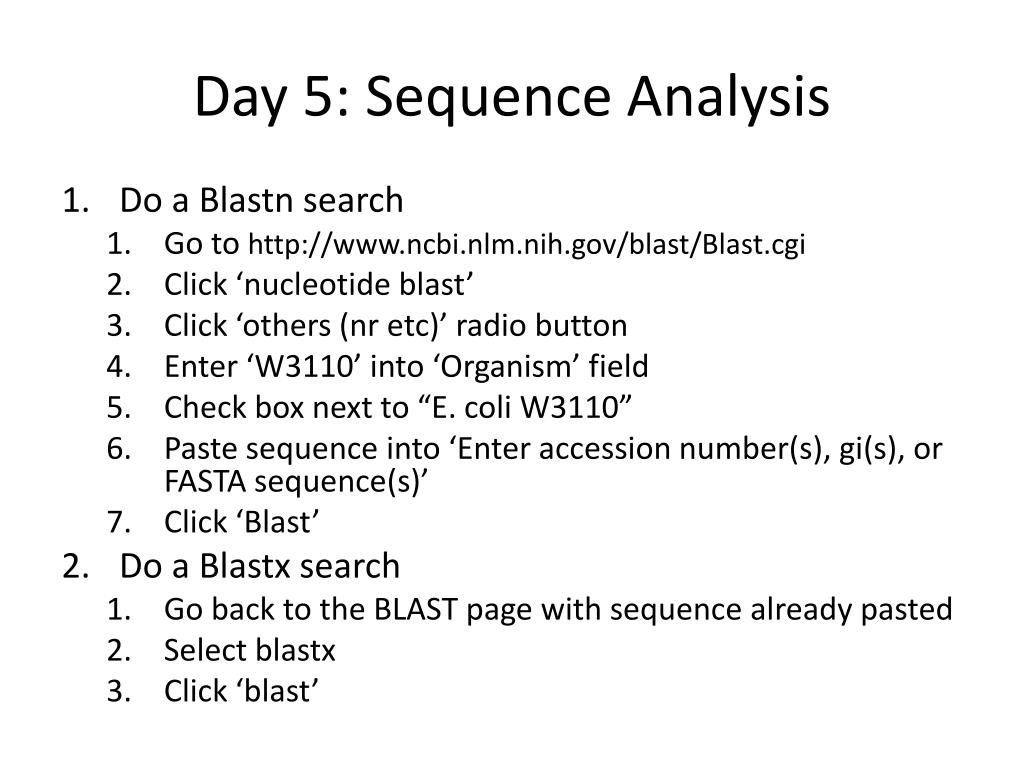 Day 5: Sequence Analysis

1. Do a Blastn search
   1. Go to http://www.ncbi.nlm.nih.gov/blast/Blast.cgi
   2. Click ‘nucleotide blast’
   3. Click ‘others (nr etc)’ radio button
   4. Enter ‘W3110’ into ‘Organism’ field
   5. Check box next to “E. coli W3110”
   6. Paste sequence into ‘Enter accession number(s), gi(s), or FASTA sequence(s)’
   7. Click ‘Blast’
2. Do a Blastx search
   1. Go back to the BLAST page with sequence already pasted
   2. Select blastx
   3. Click ‘blast’